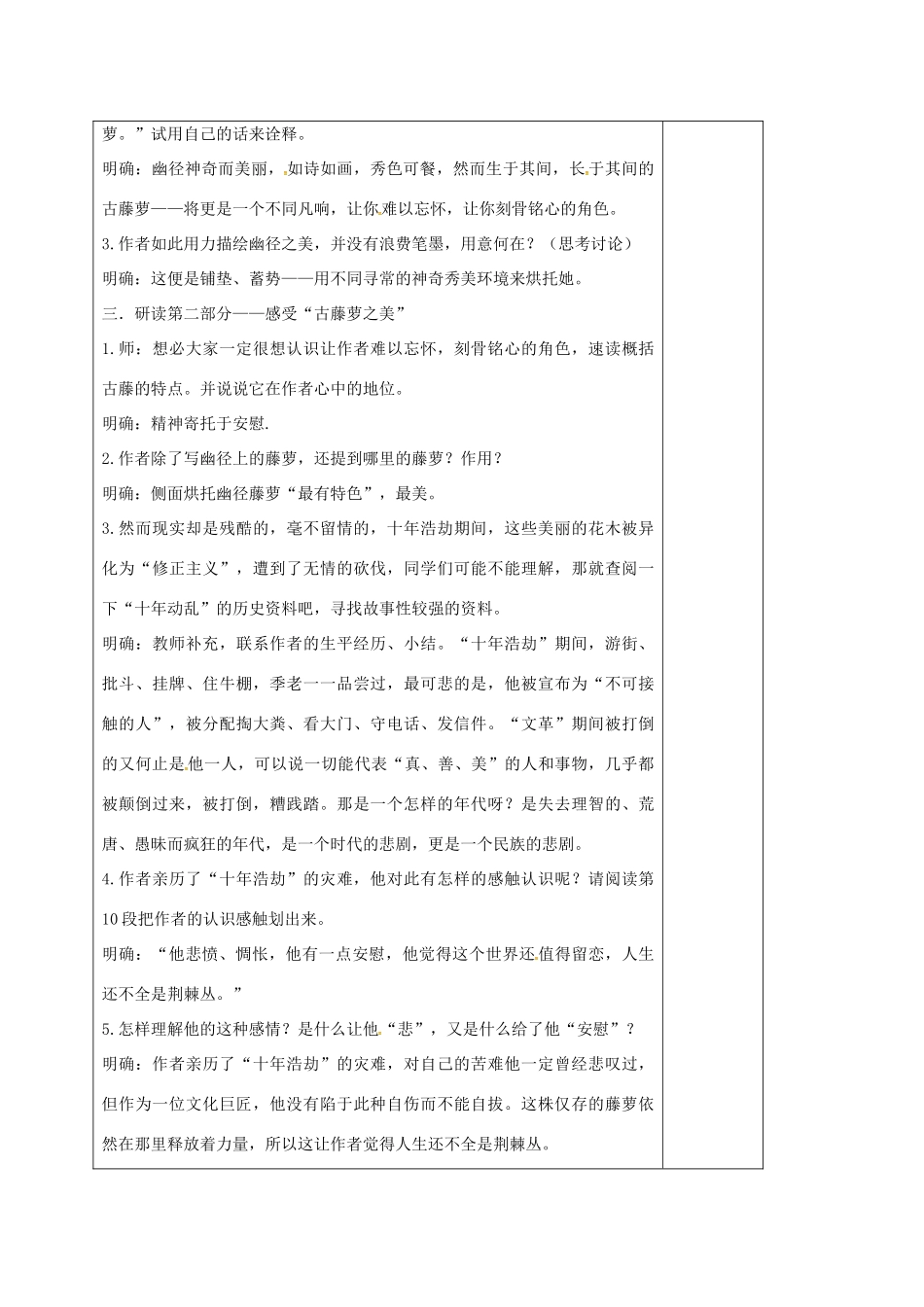 萝。”试用自己的话来诠释。

明确：幽径神奇而美丽，如诗如画，秀色可餐，然而生于其间，长于其间的古藤萝——将更是一个不同凡响，让你难以忘怀，让你刻骨铭心的角色。

3.作者如此用力描绘幽径之美，并没有浪费笔墨，用意何在？（思考讨论）

明确：这便是铺垫、蓄势——用不同寻常的神奇秀美环境来烘托她。

三．研读第二部分——感受“古藤萝之美”

1.师：想必大家一定很想认识让作者难以忘怀，刻骨铭心的角色，速读概括古藤的特点。并说说它在作者心中的地位。

明确：精神寄托于安慰.

2.作者除了写幽径上的藤萝，还提到哪里的藤萝？作用？

明确：侧面烘托幽径藤萝“最有特色”，最美。

3.然而现实却是残酷的，毫不留情的，十年浩劫期间，这些美丽的花木被异化为“修正主义”，遭到了无情的砍伐，同学们可能不能理解，那就查阅一下“十年动乱”的历史资料吧，寻找故事性较强的资料。

明确：教师补充，联系作者的生平经历、小结。“十年浩劫”期间，游街、批斗、挂牌、住牛棚，季老一一品尝过，最可悲的是，他被宣布为“不可接触的人”，被分配掏大粪、看大门、守电话、发信件。“文革”期间被打倒的又何止是他一人，可以说一切能代表“真、善、美”的人和事物，几乎都被颠倒过来，被打倒，糟践踏。那是一个怎样的年代呀？是失去理智的、荒唐、愚昧而疯狂的年代，是一个时代的悲剧，更是一个民族的悲剧。

4.作者亲历了“十年浩劫”的灾难，他对此有怎样的感触认识呢？请阅读第10段把作者的认识感触划出来。

明确：“他悲愤、惆怅，他有一点安慰，他觉得这个世界还值得留恋，人生还不全是荆棘丛。”

5.怎样理解他的这种感情？是什么让他“悲”，又是什么给了他“安慰”？

明确：作者亲历了“十年浩劫”的灾难，对自己的苦难他一定曾经悲叹过，但作为一位文化巨匠，他没有陷于此种自伤而不能自拔。这株仅存的藤萝依然在那里释放着力量，所以这让作者觉得人生还不全是荆棘丛。